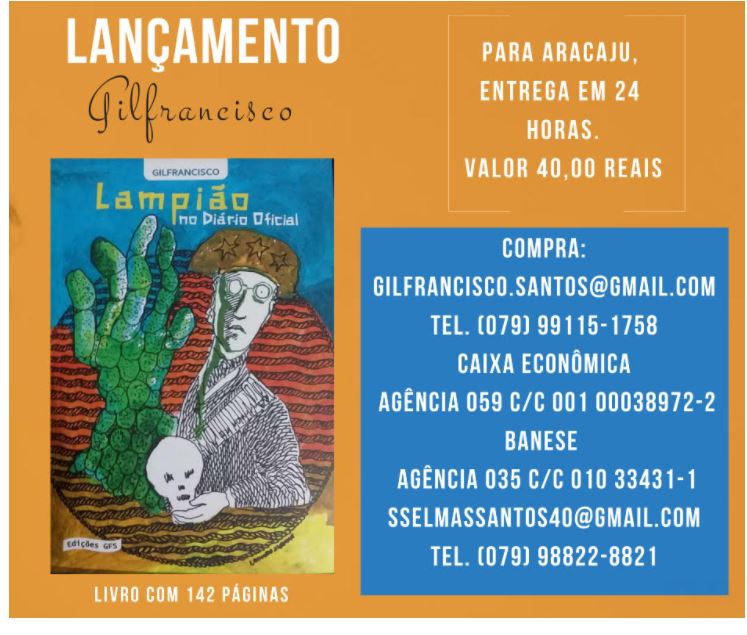 LANÇAMENTO

Gilfrancisco

GILFRANCISCO

Lampião
no Diário Oficial

Edições GFS

LIVRO COM 142 PÁGINAS

PARA ARACAJU,
ENTREGA EM 24
HORAS.
VALOR 40,00 REAIS

COMPRA:
GILFRANCISCO.SANTOS@GMAIL.COM
TEL. (079) 99115-1758
CAIXA ECONÔMICA
AGÊNCIA 059 C/C 001 00038972-2
BANESE
AGÊNCIA 035 C/C 010 33431-1
SSELMASSANTOS40@GMAIL.COM
TEL. (079) 98822-8821